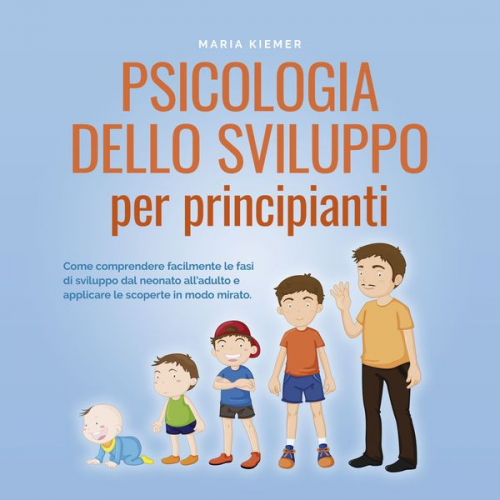 MARIA KIEMER

PSICOLOGIA DELLO SVILUPPO per principianti

Come comprendere facilmente le fasi di sviluppo dal neonato all'adulto e applicare le scoperte in modo mirato.